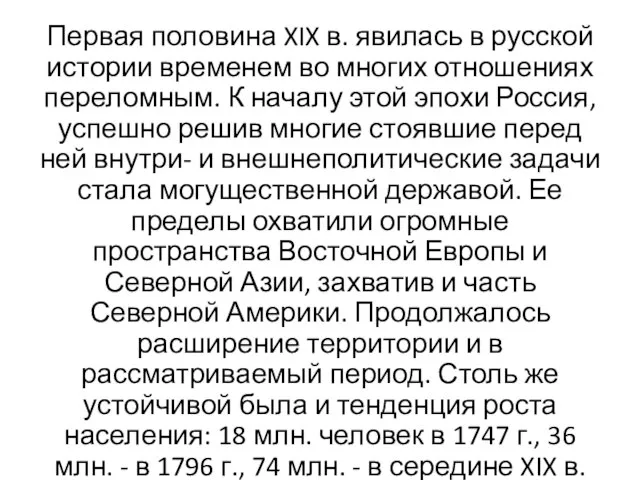 Первая половина XIX в. явилась в русской истории временем во многих отношениях переломным. К началу этой эпохи Россия, успешно решив многие стоявшие перед ней внутри- и внешнеполитические задачи стала могущественной державой. Ее пределы охватили огромные пространства Восточной Европы и Северной Азии, захватив и часть Северной Америки. Продолжалось расширение территории и в рассматриваемый период. Столь же устойчивой была и тенденция роста населения: 18 млн. человек в 1747 г., 36 млн. - в 1796 г., 74 млн. - в середине XIX в.